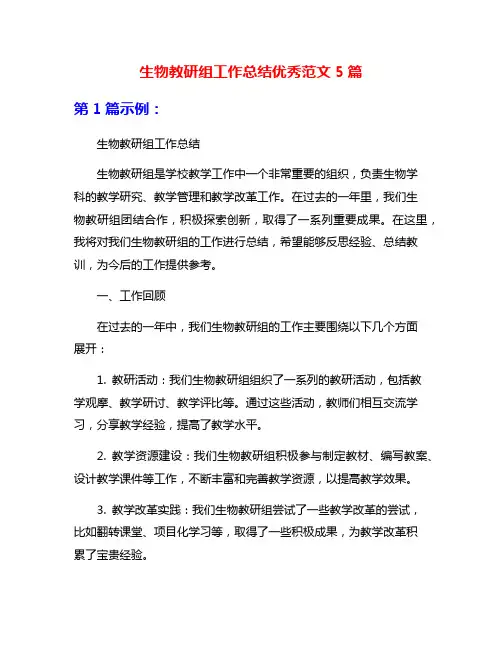 生物教研组工作总结优秀范文 5 篇

第 1 篇示例：

生物教研组工作总结

生物教研组是学校教学工作中一个非常重要的组织，负责生物学科的教学研究、教学管理和教学改革工作。在过去的一年里，我们生物教研组团结合作，积极探索创新，取得了一系列重要成果。在这里，我将对我们生物教研组的工作进行总结，希望能够反思经验、总结教训，为今后的工作提供参考。

一、工作回顾

在过去的一年中，我们生物教研组的工作主要围绕以下几个方面展开：

1. 教研活动：我们生物教研组组织了一系列的教研活动，包括教学观摩、教学研讨、教学评比等。通过这些活动，教师们相互交流学习，分享教学经验，提高了教学水平。

2. 教学资源建设：我们生物教研组积极参与制定教材、编写教案、设计教学课件等工作，不断丰富和完善教学资源，以提高教学效果。

3. 教学改革实践：我们生物教研组尝试了一些教学改革的尝试，比如翻转课堂、项目化学习等，取得了一些积极成果，为教学改革积累了宝贵经验。